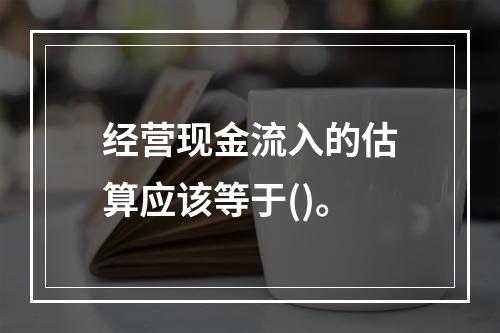 经营现金流入的估算应该等于()。